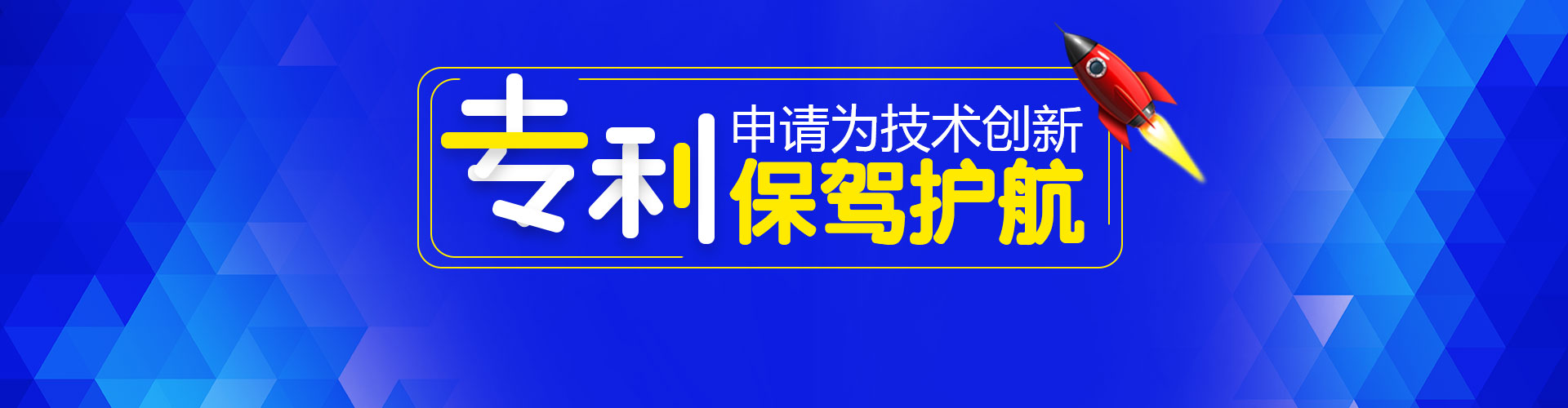 专利

申请为技术创新
保驾护航